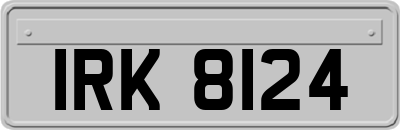 IRK 8124